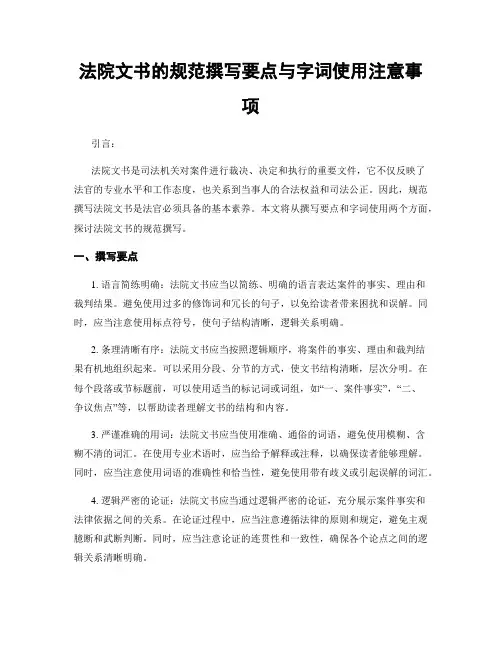 法院文书的规范撰写要点与字词使用注意事项

引言：

法院文书是司法机关对案件进行裁决、决定和执行的重要文件，它不仅反映了法官的专业水平和工作态度，也关系到当事人的合法权益和司法公正。因此，规范撰写法院文书是法官必须具备的基本素养。本文将从撰写要点和字词使用两个方面，探讨法院文书的规范撰写。

一、撰写要点

1. 语言简练明确：法院文书应当以简练、明确的语言表达案件的事实、理由和裁判结果。避免使用过多的修饰词和冗长的句子，以免给读者带来困扰和误解。同时，应当注意使用标点符号，使句子结构清晰，逻辑关系明确。

2. 条理清晰有序：法院文书应当按照逻辑顺序，将案件的事实、理由和裁判结果有机地组织起来。可以采用分段、分节的方式，使文书结构清晰，层次分明。在每个段落或节标题前，可以使用适当的标记词或词组，如“一、案件事实”，“二、争议焦点”等，以帮助读者理解文书的结构和内容。

3. 严谨准确的用词：法院文书应当使用准确、通俗的词语，避免使用模糊、含糊不清的词汇。在使用专业术语时，应当给予解释或注释，以确保读者能够理解。同时，应当注意使用词语的准确性和恰当性，避免使用带有歧义或引起误解的词汇。

4. 逻辑严密的论证：法院文书应当通过逻辑严密的论证，充分展示案件事实和法律依据之间的关系。在论证过程中，应当注意遵循法律的原则和规定，避免主观臆断和武断判断。同时，应当注意论证的连贯性和一致性，确保各个论点之间的逻辑关系清晰明确。